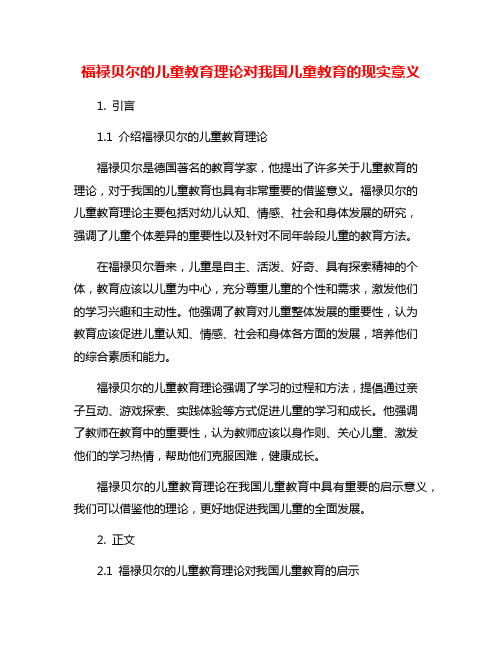 福禄贝尔的儿童教育理论对我国儿童教育的现实意义

1. 引言

1.1 介绍福禄贝尔的儿童教育理论

福禄贝尔是德国著名的教育学家，他提出了许多关于儿童教育的理论，对于我国的儿童教育也具有非常重要的借鉴意义。福禄贝尔的儿童教育理论主要包括对幼儿认知、情感、社会和身体发展的研究，强调了儿童个体差异的重要性以及针对不同年龄段儿童的教育方法。

在福禄贝尔看来，儿童是自主、活泼、好奇、具有探索精神的个体，教育应该以儿童为中心，充分尊重儿童的个性和需求，激发他们的学习兴趣和主动性。他强调了教育对儿童整体发展的重要性，认为教育应该促进儿童认知、情感、社会和身体各方面的发展，培养他们的综合素质和能力。

福禄贝尔的儿童教育理论强调了学习的过程和方法，提倡通过亲子互动、游戏探索、实践体验等方式促进儿童的学习和成长。他强调了教师在教育中的重要性，认为教师应该以身作则、关心儿童、激发他们的学习热情，帮助他们克服困难，健康成长。

福禄贝尔的儿童教育理论在我国儿童教育中具有重要的启示意义，我们可以借鉴他的理论，更好地促进我国儿童的全面发展。

2. 正文

2.1 福禄贝尔的儿童教育理论对我国儿童教育的启示